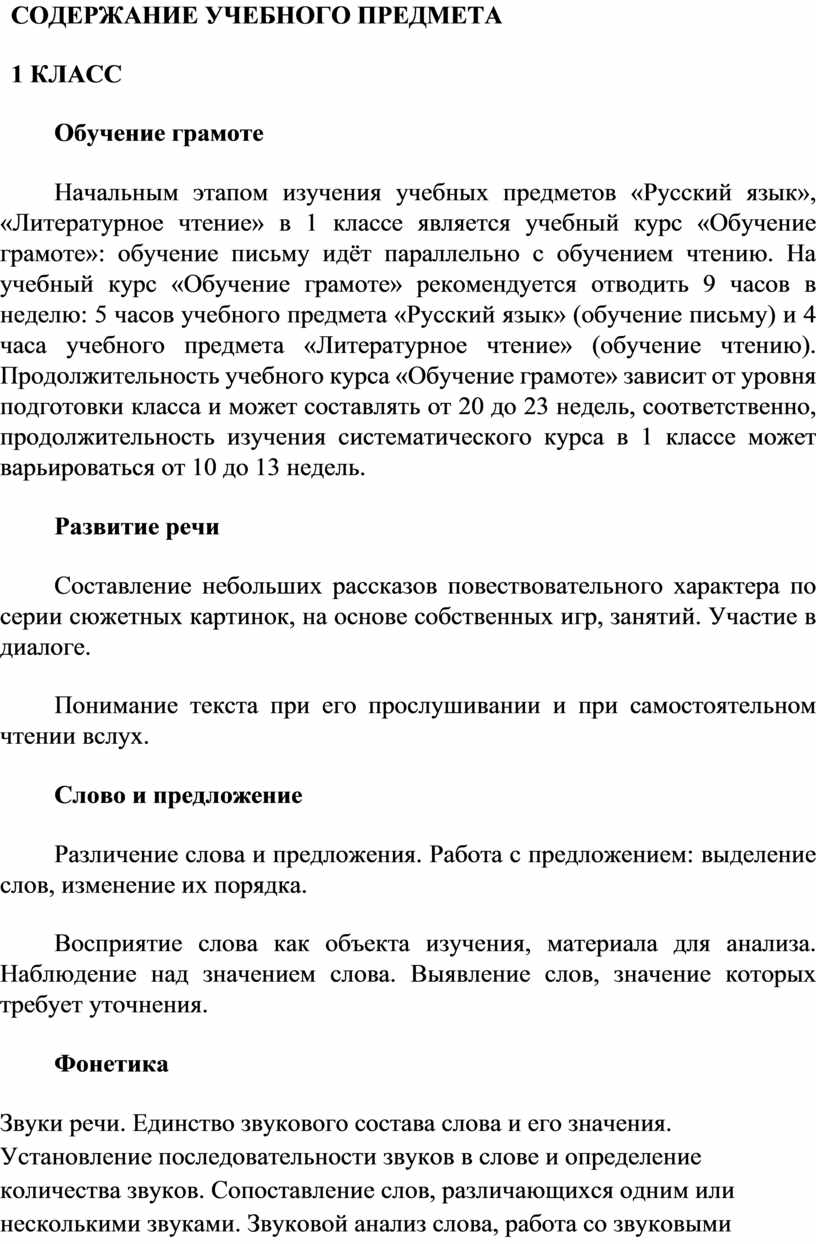 СОДЕРЖАНИЕ УЧЕБНОГО ПРЕДМЕТА

1 КЛАСС

Обучение грамоте

Начальным этапом изучения учебных предметов «Русский язык», «Литературное чтение» в 1 классе является учебный курс «Обучение грамоте»: обучение письму идёт параллельно с обучением чтению. На учебный курс «Обучение грамоте» рекомендуется отводить 9 часов в неделю: 5 часов учебного предмета «Русский язык» (обучение письму) и 4 часа учебного предмета «Литературное чтение» (обучение чтению). Продолжительность учебного курса «Обучение грамоте» зависит от уровня подготовки класса и может составлять от 20 до 23 недель, соответственно, продолжительность изучения систематического курса в 1 классе может варьироваться от 10 до 13 недель.

Развитие речи

Составление небольших рассказов повествовательного характера по серии сюжетных картинок, на основе собственных игр, занятий. Участие в диалоге.

Понимание текста при его прослушивании и при самостоятельном чтении вслух.

Слово и предложение

Различение слова и предложения. Работа с предложением: выделение слов, изменение их порядка.

Восприятие слова как объекта изучения, материала для анализа. Наблюдение над значением слова. Выявление слов, значение которых требует уточнения.

Фонетика

Звуки речи. Единство звукового состава слова и его значения. Установление последовательности звуков в слове и определение количества звуков. Сопоставление слов, различающихся одним или несколькими звуками. Звуковой анализ слова, работа со звуковыми